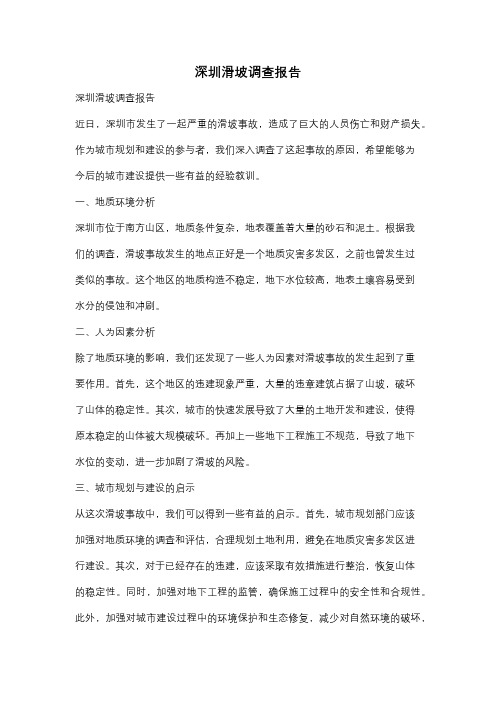 深圳滑坡调查报告

深圳滑坡调查报告

近日，深圳市发生了一起严重的滑坡事故，造成了巨大的人员伤亡和财产损失。作为城市规划和建设的参与者，我们深入调查了这起事故的原因，希望能够为今后的城市建设提供一些有益的经验教训。

一、地质环境分析

深圳市位于南方山区，地质条件复杂，地表覆盖着大量的砂石和泥土。根据我们的调查，滑坡事故发生的地点正好是一个地质灾害多发区，之前也曾发生过类似的事故。这个地区的地质构造不稳定，地下水位较高，地表土壤容易受到水分的侵蚀和冲刷。

二、人为因素分析

除了地质环境的影响，我们还发现了一些人为因素对滑坡事故的发生起到了重要作用。首先，这个地区的违建现象严重，大量的违章建筑占据了山坡，破坏了山体的稳定性。其次，城市的快速发展导致了大量的土地开发和建设，使得原本稳定的山体被大规模破坏。再加上一些地下工程施工不规范，导致了地下水位的变动，进一步加剧了滑坡的风险。

三、城市规划与建设的启示

从这次滑坡事故中，我们可以得到一些有益的启示。首先，城市规划部门应该加强对地质环境的调查和评估，合理规划土地利用，避免在地质灾害多发区进行建设。其次，对于已经存在的违建，应该采取有效措施进行整治，恢复山体的稳定性。同时，加强对地下工程的监管，确保施工过程中的安全性和合规性。此外，加强对城市建设过程中的环境保护和生态修复，减少对自然环境的破坏，